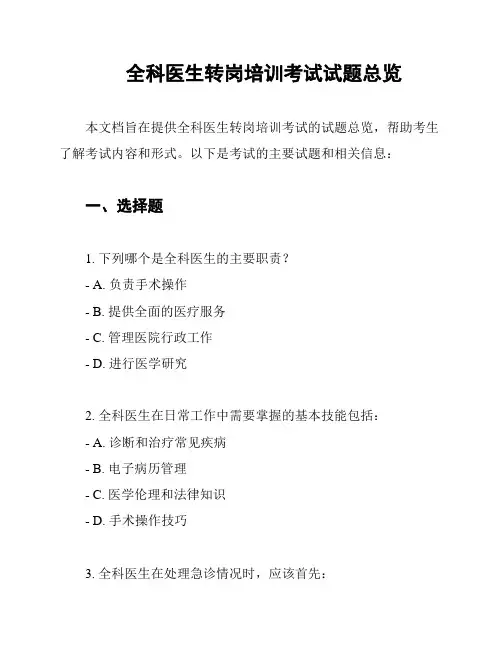 全科医生转岗培训考试试题总览

本文档旨在提供全科医生转岗培训考试的试题总览，帮助考生了解考试内容和形式。以下是考试的主要试题和相关信息：

一、选择题

1. 下列哪个是全科医生的主要职责？
- A. 负责手术操作
- B. 提供全面的医疗服务
- C. 管理医院行政工作
- D. 进行医学研究

2. 全科医生在日常工作中需要掌握的基本技能包括：
- A. 诊断和治疗常见疾病
- B. 电子病历管理
- C. 医学伦理和法律知识
- D. 手术操作技巧

3. 全科医生在处理急诊情况时，应该首先：